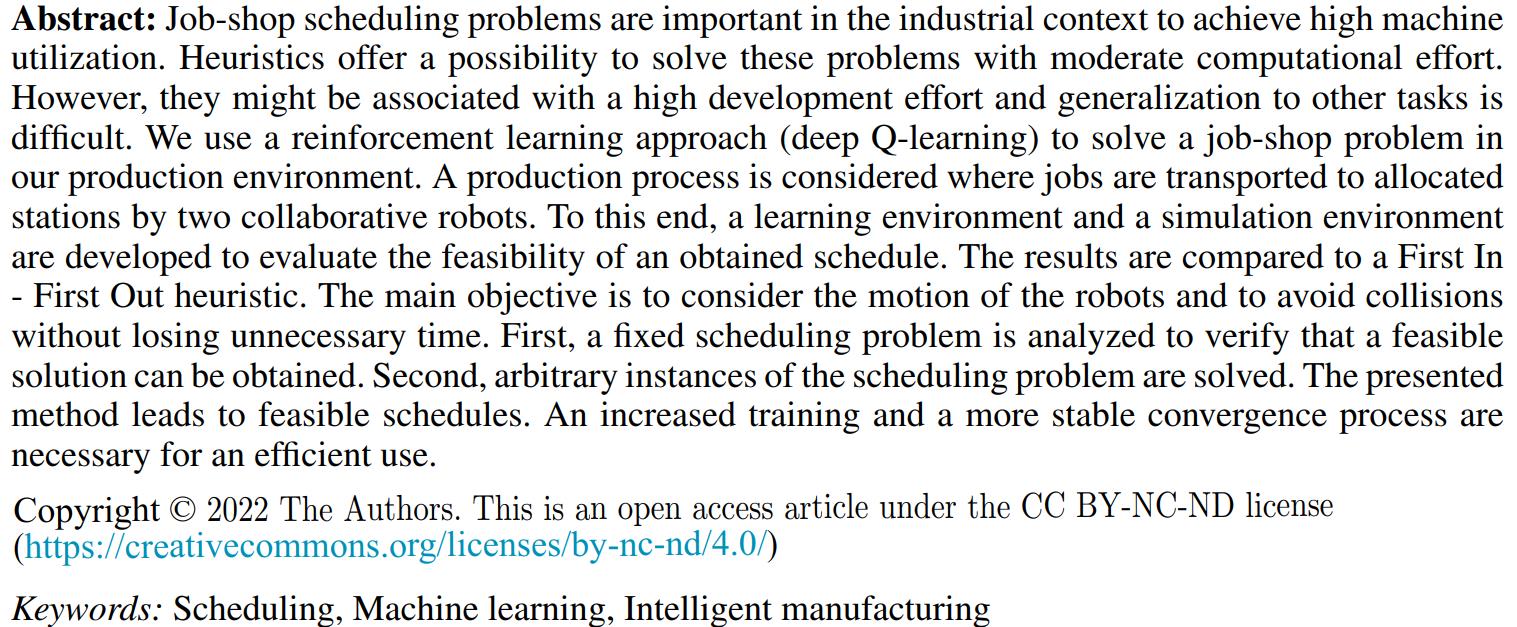 Abstract: Job-shop scheduling problems are important in the industrial context to achieve high machine utilization. Heuristics offer a possibility to solve these problems with moderate computational effort. However, they might be associated with a high development effort and generalization to other tasks is difficult. We use a reinforcement learning approach (deep Q-learning) to solve a job-shop problem in our production environment. A production process is considered where jobs are transported to allocated stations by two collaborative robots. To this end, a learning environment and a simulation environment are developed to evaluate the feasibility of an obtained schedule. The results are compared to a First In - First Out heuristic. The main objective is to consider the motion of the robots and to avoid collisions without losing unnecessary time. First, a fixed scheduling problem is analyzed to verify that a feasible solution can be obtained. Second, arbitrary instances of the scheduling problem are solved. The presented method leads to feasible schedules. An increased training and a more stable convergence process are necessary for an efficient use.

Copyright © 2022 The Authors. This is an open access article under the CC BY-NC-ND license (https://creativecommons.org/licenses/by-nc-nd/4.0/)

Keywords: Scheduling, Machine learning, Intelligent manufacturing